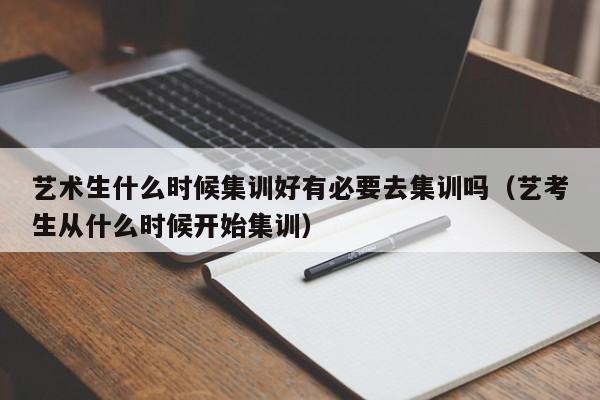 艺术生什么时候集训好有必要去集训吗（艺考生从什么时候开始集训）